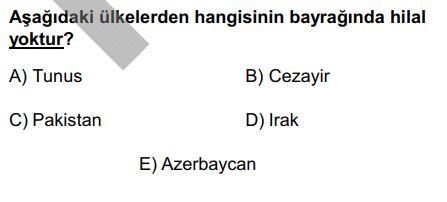 Aşağıdaki ülkelerden hangisinin bayrağında hilal yoktur?

A) Tunus

B) Cezayir

C) Pakistan

D) Irak

E) Azerbaycan